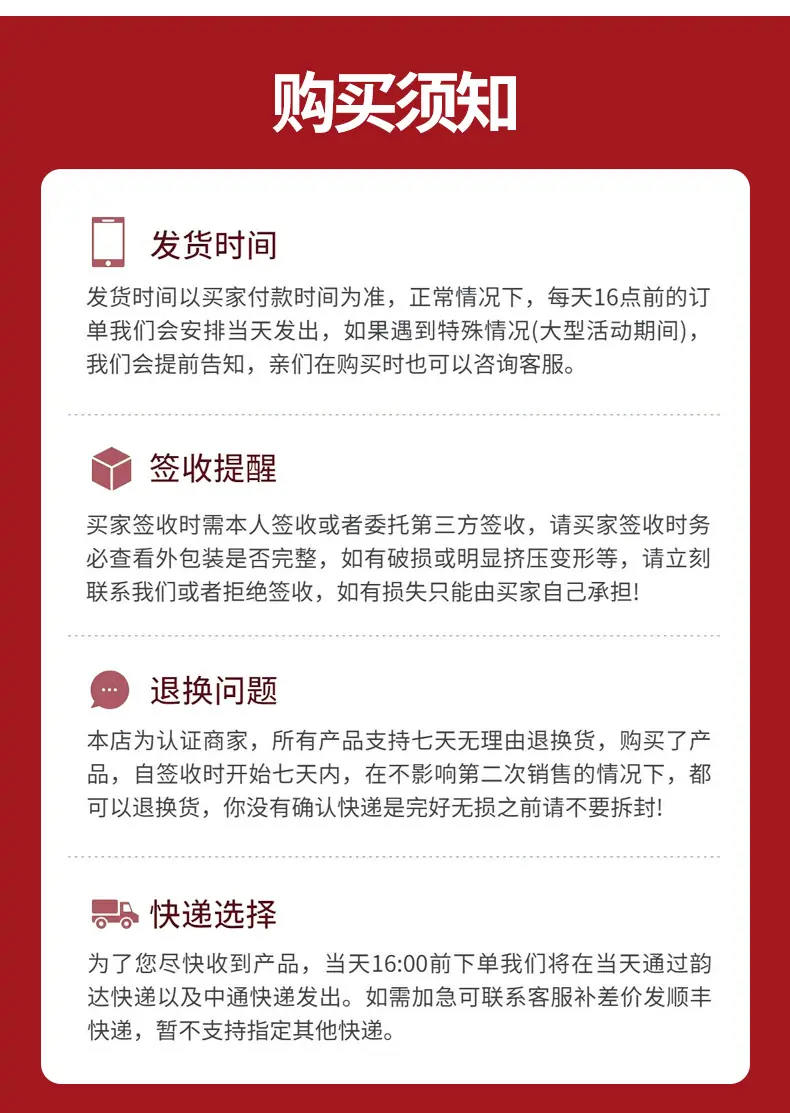 购买须知

发货时间

发货时间以买家付款时间为准，正常情况下，每天16点前的订单我们会安排当天发出，如果遇到特殊情况(大型活动期间)，我们会提前告知，亲们在购买时也可以咨询客服。

签收提醒

买家签收时需本人签收或者委托第三方签收，请买家签收时务必查看外包装是否完整，如有破损或明显挤压变形等，请立刻联系我们或者拒绝签收，如有损失只能由买家自己承担!

退换问题

本店为认证商家，所有产品支持七天无理由退换货，购买了产品，自签收时开始七天内，在不影响第二次销售的情况下，都可以退换货，你没有确认快递是完好无损之前请不要拆封!

快递选择

为了您尽快收到产品，当天16:00前下单我们将在当天通过韵达快递以及中通快递发出。如需加急可联系客服补差价发顺丰快递，暂不支持指定其他快递。